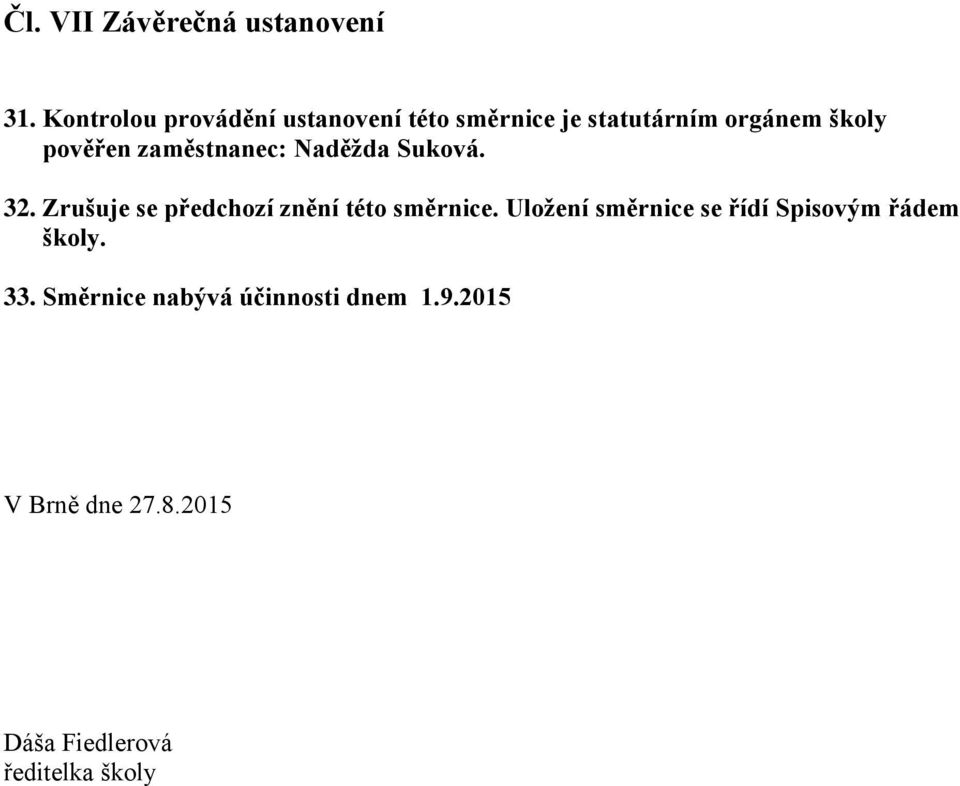 Čl. VII Závěrečná ustanovení

31. Kontrolou provádění ustanovení této směrnice je statutárním orgánem školy pověřen zaměstnanec: Naděžda Suková.

32. Zrušuje se předchozí znění této směrnice. Uložení směrnice se řídí Spisovým řádem školy.

33. Směrnice nabývá účinnosti dnem 1.9.2015

V Brně dne 27.8.2015

Dáša Fiedlerová
ředitelka školy